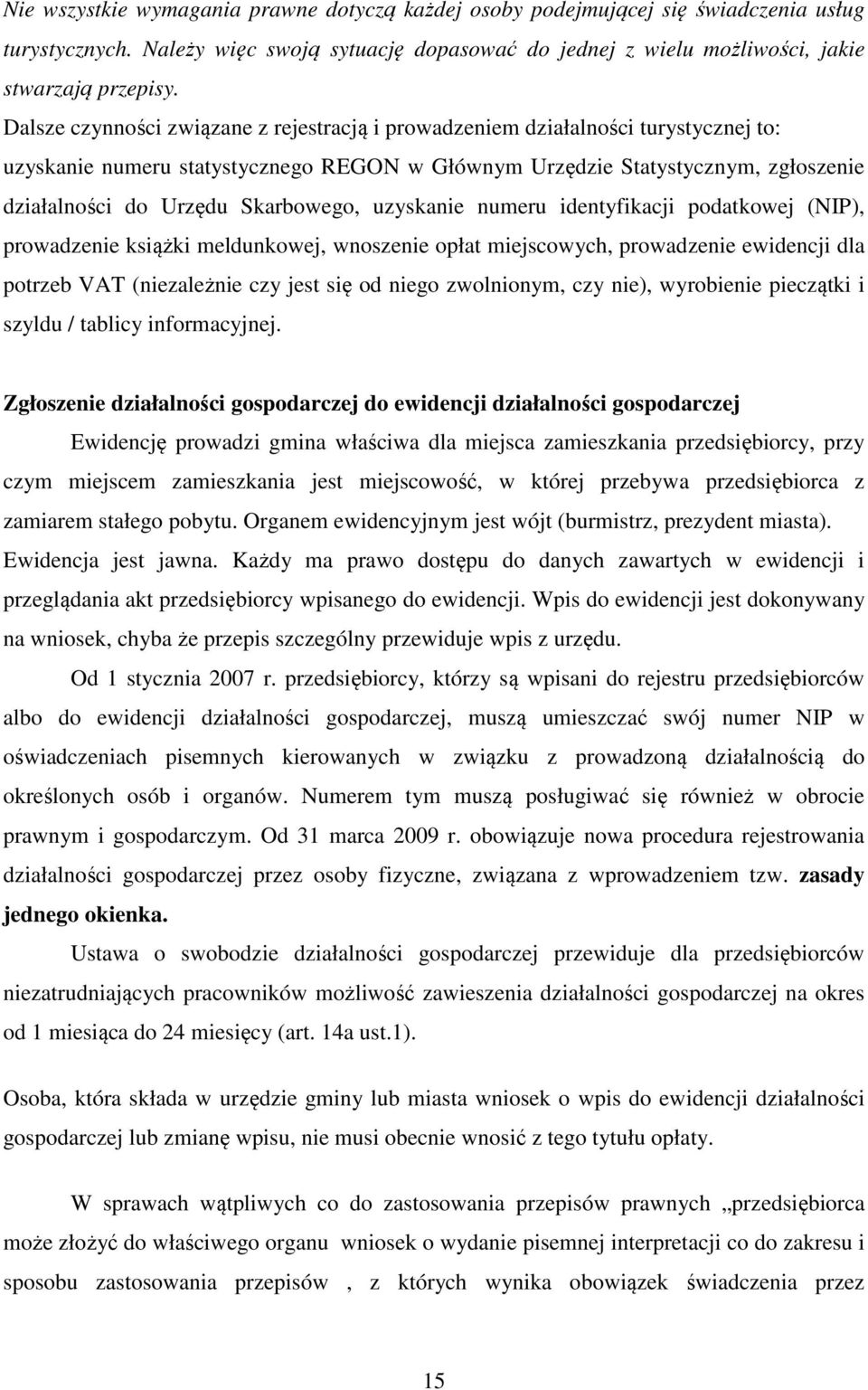 Nie wszystkie wymagania prawne dotyczą każdej osoby podejmującej się świadczenia usług turystycznych. Należy więc swoją sytuację dopasować do jednej z wielu możliwości, jakie stwarzają przepisy.

Dalsze czynności związane z rejestracją i prowadzeniem działalności turystycznej to: uzyskanie numeru statystycznego REGON w Głównym Urzędzie Statystycznym, zgłoszenie działalności do Urzędu Skarbowego, uzyskanie numeru identyfikacji podatkowej (NIP), prowadzenie książki meldunkowej, wnoszenie opłat miejscowych, prowadzenie ewidencji dla potrzeb VAT (niezależnie czy jest się od niego zwolnionym, czy nie), wyrobienie pieczątki i szyldu / tablicy informacyjnej.

Zgłoszenie działalności gospodarczej do ewidencji działalności gospodarczej

Ewidencję prowadzi gmina właściwa dla miejsca zamieszkania przedsiębiorcy, przy czym miejscem zamieszkania jest miejscowość, w której przebywa przedsiębiorca z zamiarem stałego pobytu. Organem ewidencyjnym jest wójt (burmistrz, prezydent miasta). Ewidencja jest jawna. Każdy ma prawo dostępu do danych zawartych w ewidencji i przeglądania akt przedsiębiorcy wpisanego do ewidencji. Wpis do ewidencji jest dokonywany na wniosek, chyba że przepis szczególny przewiduje wpis z urzędu.

Od 1 stycznia 2007 r. przedsiębiorcy, którzy są wpisani do rejestru przedsiębiorców albo do ewidencji działalności gospodarczej, muszą umieszczać swój numer NIP w oświadczeniach pisemnych kierowanych w związku z prowadzoną działalnością do określonych osób i organów. Numerem tym muszą posługiwać się również w obrocie prawnym i gospodarczym. Od 31 marca 2009 r. obowiązuje nowa procedura rejestrowania działalności gospodarczej przez osoby fizyczne, związana z wprowadzeniem tzw. zasady jednego okienka.

Ustawa o swobodzie działalności gospodarczej przewiduje dla przedsiębiorców niezatrudniających pracowników możliwość zawieszenia działalności gospodarczej na okres od 1 miesiąca do 24 miesięcy (art. 14a ust.1).

Osoba, która składa w urzędzie gminy lub miasta wniosek o wpis do ewidencji działalności gospodarczej lub zmianę wpisu, nie musi obecnie wnosić z tego tytułu opłaty.

W sprawach wątpliwych co do zastosowania przepisów prawnych „przedsiębiorca może złożyć do właściwego organu wniosek o wydanie pisemnej interpretacji co do zakresu i sposobu zastosowania przepisów , z których wynika obowiązek świadczenia przez

15